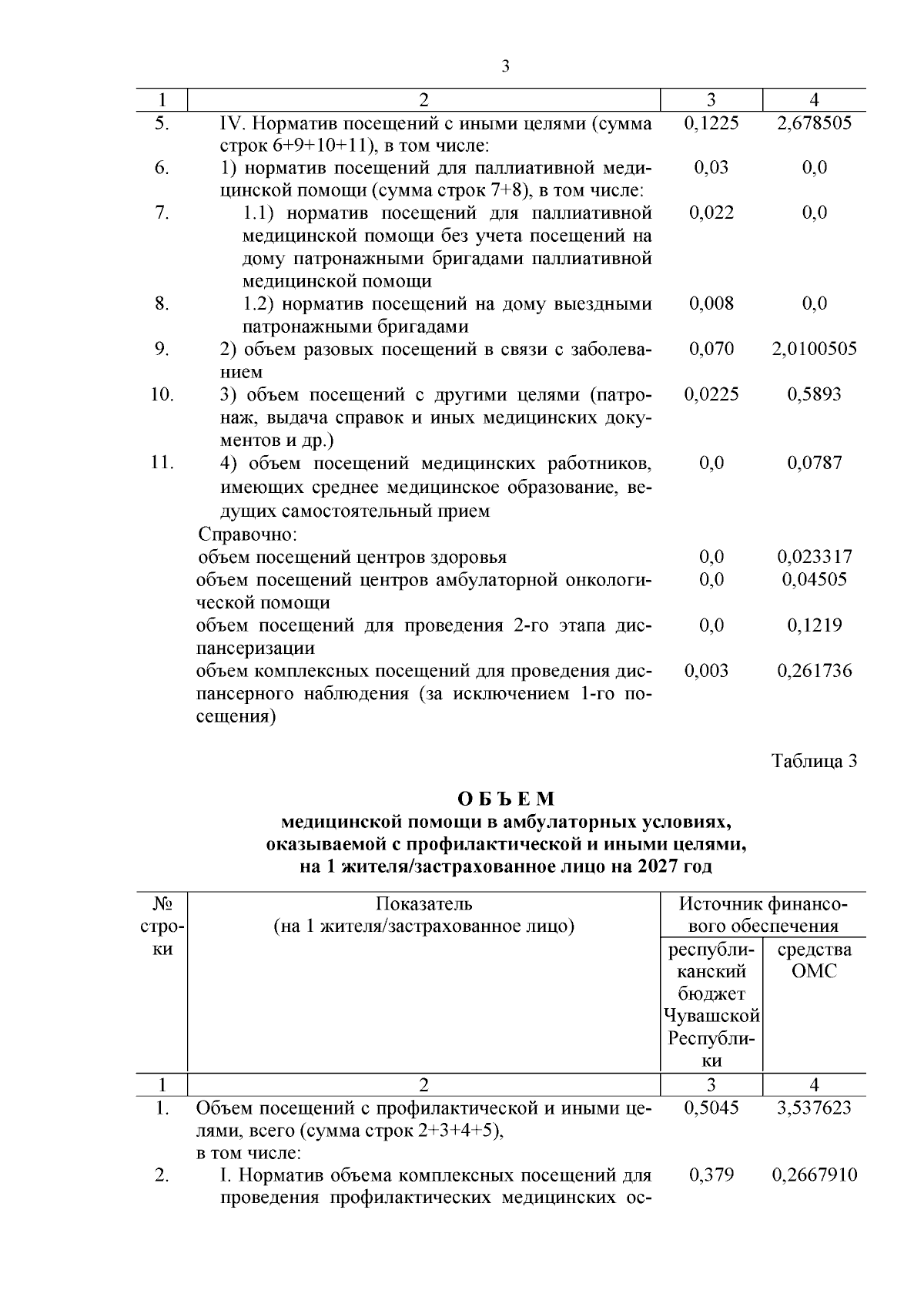 3

| 1 | 2 | 3 | 4 |
|---|---|---|---|
| 5. | IV. Норматив посещений с иными целями (сумма строк 6+9+10+11), в том числе: | 0,1225 | 2,678505 |
| 6. | 1) норматив посещений для паллиативной медицинской помощи (сумма строк 7+8), в том числе: | 0,03 | 0,0 |
| 7. | 1.1) норматив посещений для паллиативной медицинской помощи без учета посещений на дому патронажными бригадами паллиативной медицинской помощи | 0,022 | 0,0 |
| 8. | 1.2) норматив посещений на дому выездными патронажными бригадами | 0,008 | 0,0 |
| 9. | 2) объем разовых посещений в связи с заболеванием | 0,070 | 2,0100505 |
| 10. | 3) объем посещений с другими целями (патронаж, выдача справок и иных медицинских документов и др.) | 0,0225 | 0,5893 |
| 11. | 4) объем посещений медицинских работников, имеющих среднее медицинское образование, ведущих самостоятельный прием | 0,0 | 0,0787 |
| | Справочно: | | |
| | объем посещений центров здоровья | 0,0 | 0,023317 |
| | объем посещений центров амбулаторной онкологической помощи | 0,0 | 0,04505 |
| | объем посещений для проведения 2-го этапа диспансеризации | 0,0 | 0,1219 |
| | объем комплексных посещений для проведения диспансерного наблюдения (за исключением 1-го посещения) | 0,003 | 0,261736 |

Таблица 3

ОБЪЕМ
медицинской помощи в амбулаторных условиях, оказываемой с профилактической и иными целями, на 1 жителя/застрахованное лицо на 2027 год

| № строки | Показатель (на 1 жителя/застрахованное лицо) | Источник финансового обеспечения: республиканский бюджет Чувашской Республики | Источник финансового обеспечения: средства ОМС |
|---|---|---|---|
| 1 | 2 | 3 | 4 |
| 1. | Объем посещений с профилактической и иными целями, всего (сумма строк 2+3+4+5), в том числе: | 0,5045 | 3,537623 |
| 2. | I. Норматив объема комплексных посещений для проведения профилактических медицинских ос- | 0,379 | 0,2667910 |